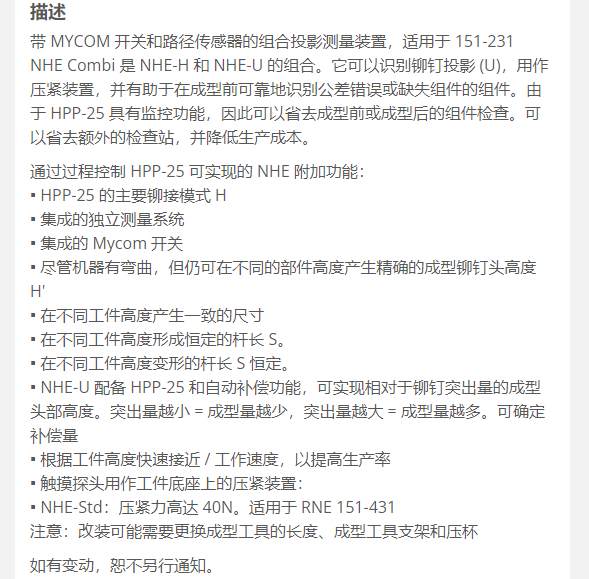 描述
带 MYCOM 开关和路径传感器的组合投影测量装置，适用于 151-231
NHE Combi 是 NHE-H 和 NHE-U 的组合。它可以识别铆钉投影 (U)，用作压紧装置，并有助于在成型前可靠地识别公差错误或缺失组件的组件。由于 HPP-25 具有监控功能，因此可以省去成型前或成型后的组件检查。可以省去额外的检查站，并降低生产成本。

通过过程控制 HPP-25 可实现的 NHE 附加功能：
▪ HPP-25 的主要铆接模式 H
▪ 集成的独立测量系统
▪ 集成的 Mycom 开关
▪ 尽管机器有弯曲，但仍可在不同的部件高度产生精确的成型铆钉头高度 H'
▪ 在不同工件高度产生一致的尺寸
▪ 在不同工件高度形成恒定的杆长 S。
▪ 在不同工件高度变形的杆长 S 恒定。
▪ NHE-U 配备 HPP-25 和自动补偿功能，可实现相对于铆钉突出量的成型头部高度。突出量越小 = 成型量越少，突出量越大 = 成型量越多。可确定补偿量
▪ 根据工件高度快速接近 / 工作速度，以提高生产率
▪ 触摸探头用作工件底座上的压紧装置：
▪ NHE-Std：压紧力高达 40N。适用于 RNE 151-431
注意：改装可能需要更换成型工具的长度、成型工具支架和压杯

如有变动，恕不另行通知。